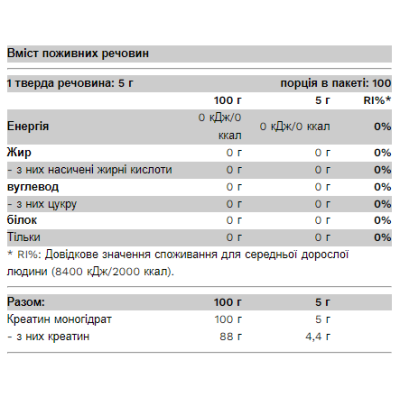 Вміст поживних речовин

1 тверда речовина: 5 г порція в пакеті: 100

|  | 100 г | 5 г | RI%* |
|---|---|---|---|
| Енергія | 0 кДж/0 ккал | 0 кДж/0 ккал | 0% |
| Жир | 0 г | 0 г | 0% |
| - з них насичені жирні кислоти | 0 г | 0 г | 0% |
| вуглевод | 0 г | 0 г | 0% |
| - з них цукру | 0 г | 0 г | 0% |
| білок | 0 г | 0 г | 0% |
| Тільки | 0 г | 0 г | 0% |

* RI%: Довідкове значення споживання для середньої дорослої людини (8400 кДж/2000 ккал).

| Разом: | 100 г | 5 г |
|---|---|---|
| Креатин моногідрат | 100 г | 5 г |
| - з них креатин | 88 г | 4,4 г |